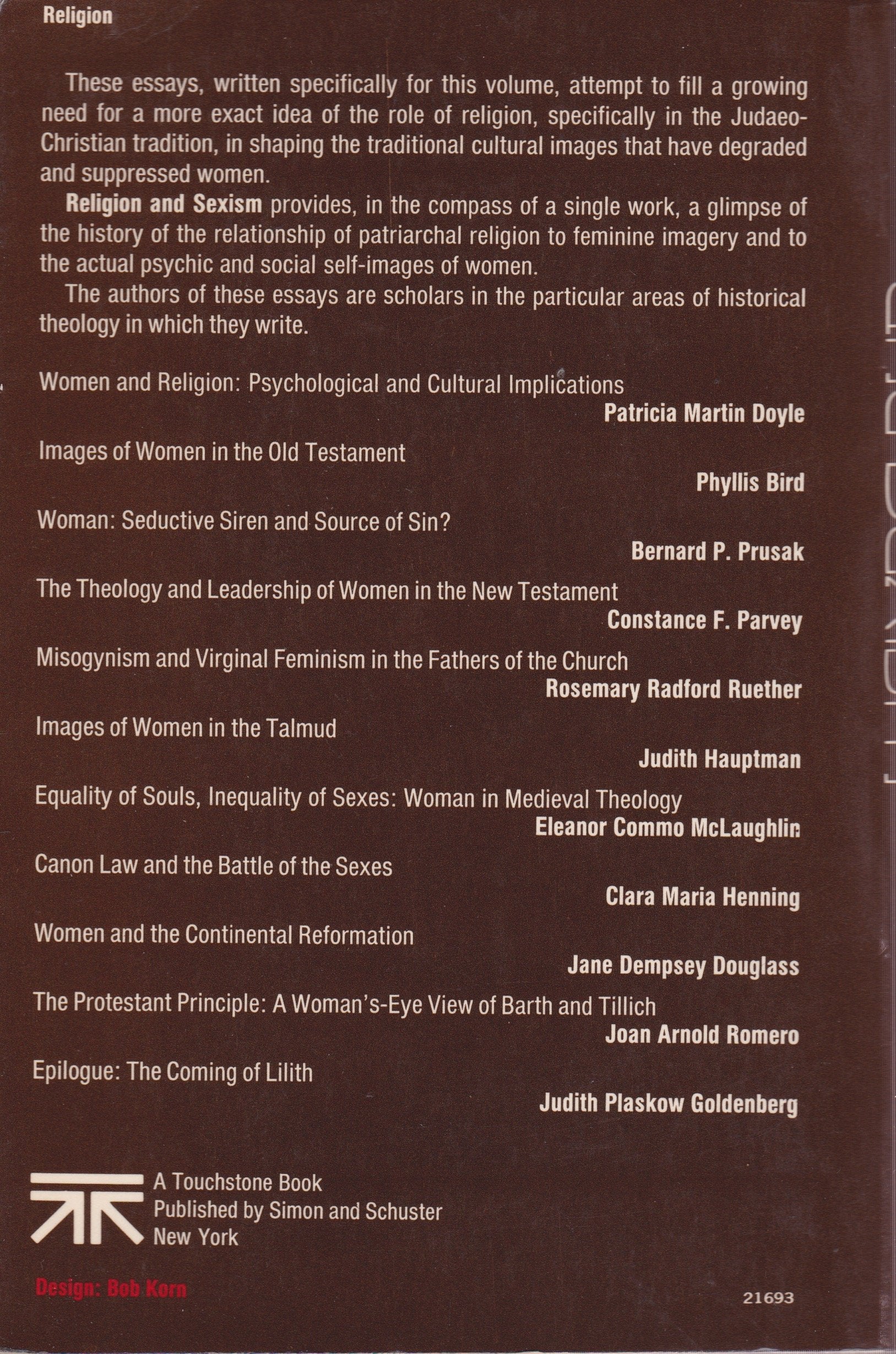 Religion

These essays, written specifically for this volume, attempt to fill a growing need for a more exact idea of the role of religion, specifically in the Judaeo-Christian tradition, in shaping the traditional cultural images that have degraded and suppressed women.

Religion and Sexism provides, in the compass of a single work, a glimpse of the history of the relationship of patriarchal religion to feminine imagery and to the actual psychic and social self-images of women.

The authors of these essays are scholars in the particular areas of historical theology in which they write.

Women and Religion: Psychological and Cultural Implications
Patricia Martin Doyle

Images of Women in the Old Testament
Phyllis Bird

Woman: Seductive Siren and Source of Sin?
Bernard P. Prusak

The Theology and Leadership of Women in the New Testament
Constance F. Parvey

Misogynism and Virginal Feminism in the Fathers of the Church
Rosemary Radford Ruether

Images of Women in the Talmud
Judith Hauptman

Equality of Souls, Inequality of Sexes: Woman in Medieval Theology
Eleanor Commo McLaughlin

Canon Law and the Battle of the Sexes
Clara Maria Henning

Women and the Continental Reformation
Jane Dempsey Douglass

The Protestant Principle: A Woman's-Eye View of Barth and Tillich
Joan Arnold Romero

Epilogue: The Coming of Lilith
Judith Plaskow Goldenberg

A Touchstone Book
Published by Simon and Schuster
New York

Design: Bob Korn

21693